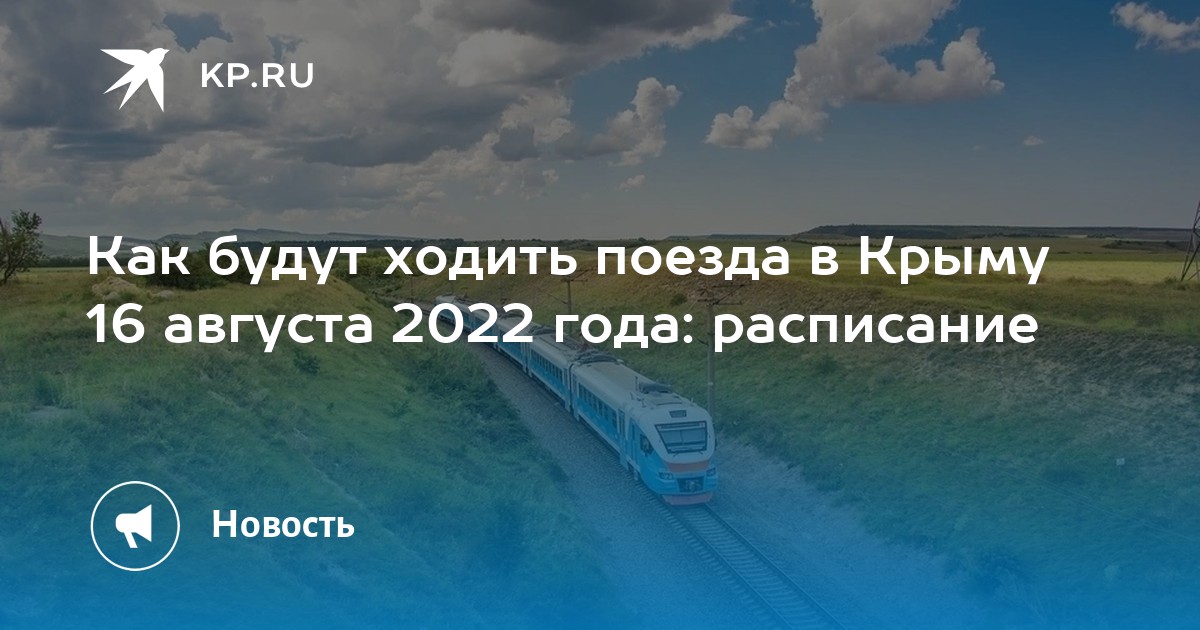 KP.RU

Как будут ходить поезда в Крыму 16 августа 2022 года: расписание

Новость